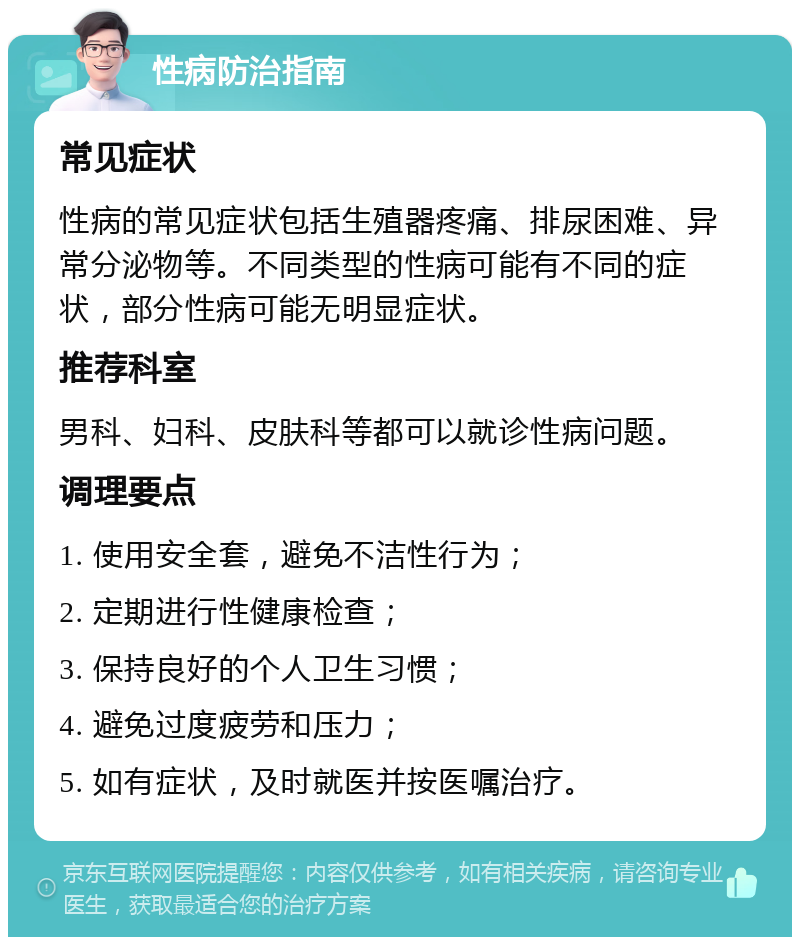 性病防治指南

常见症状

性病的常见症状包括生殖器疼痛、排尿困难、异常分泌物等。不同类型的性病可能有不同的症状，部分性病可能无明显症状。

推荐科室

男科、妇科、皮肤科等都可以就诊性病问题。

调理要点

1. 使用安全套，避免不洁性行为；

2. 定期进行性健康检查；

3. 保持良好的个人卫生习惯；

4. 避免过度疲劳和压力；

5. 如有症状，及时就医并按医嘱治疗。

京东互联网医院提醒您：内容仅供参考，如有相关疾病，请咨询专业医生，获取最适合您的治疗方案